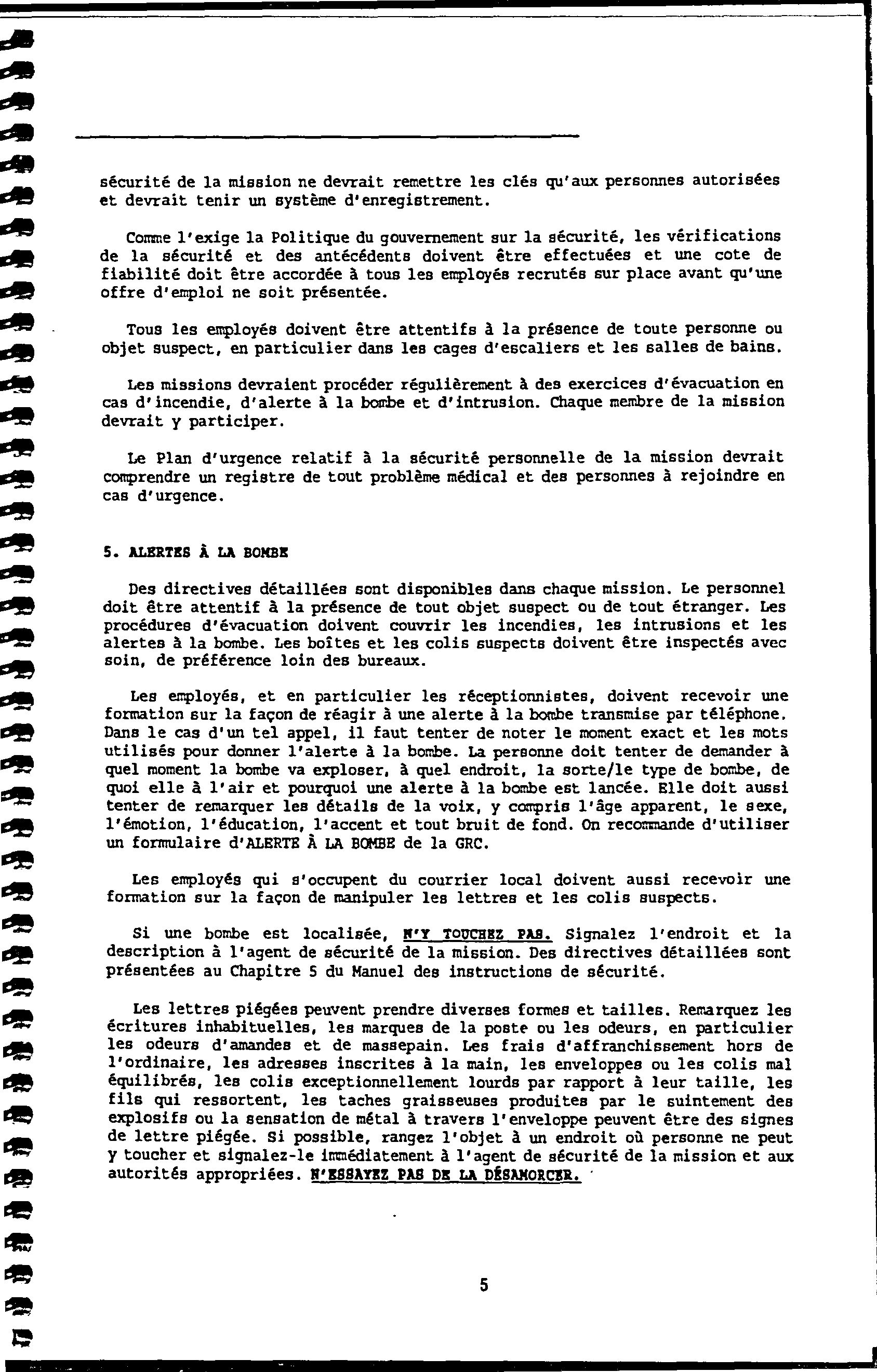 sécurité de la mission ne devrait remettre les clés qu'aux personnes autorisées et devrait tenir un système d'enregistrement.

Comme l'exige la Politique du gouvernement sur la sécurité, les vérifications de la sécurité et des antécédents doivent être effectuées et une cote de fiabilité doit être accordée à tous les employés recrutés sur place avant qu'une offre d'emploi ne soit présentée.

Tous les employés doivent être attentifs à la présence de toute personne ou objet suspect, en particulier dans les cages d'escaliers et les salles de bains.

Les missions devraient procéder régulièrement à des exercices d'évacuation en cas d'incendie, d'alerte à la bombe et d'intrusion. Chaque membre de la mission devrait y participer.

Le Plan d'urgence relatif à la sécurité personnelle de la mission devrait comprendre un registre de tout problème médical et des personnes à rejoindre en cas d'urgence.

5. ALERTES À LA BOMBE

Des directives détaillées sont disponibles dans chaque mission. Le personnel doit être attentif à la présence de tout objet suspect ou de tout étranger. Les procédures d'évacuation doivent couvrir les incendies, les intrusions et les alertes à la bombe. Les boîtes et les colis suspects doivent être inspectés avec soin, de préférence loin des bureaux.

Les employés, et en particulier les réceptionnistes, doivent recevoir une formation sur la façon de réagir à une alerte à la bombe transmise par téléphone. Dans le cas d'un tel appel, il faut tenter de noter le moment exact et les mots utilisés pour donner l'alerte à la bombe. La personne doit tenter de demander à quel moment la bombe va exploser, à quel endroit, la sorte/le type de bombe, de quoi elle à l'air et pourquoi une alerte à la bombe est lancée. Elle doit aussi tenter de remarquer les détails de la voix, y compris l'âge apparent, le sexe, l'émotion, l'éducation, l'accent et tout bruit de fond. On recommande d'utiliser un formulaire d'ALERTE À LA BOMBE de la GRC.

Les employés qui s'occupent du courrier local doivent aussi recevoir une formation sur la façon de manipuler les lettres et les colis suspects.

Si une bombe est localisée, N'Y TOUCHEZ PAS. Signalez l'endroit et la description à l'agent de sécurité de la mission. Des directives détaillées sont présentées au Chapitre 5 du Manuel des instructions de sécurité.

Les lettres piégées peuvent prendre diverses formes et tailles. Remarquez les écritures inhabituelles, les marques de la poste ou les odeurs, en particulier les odeurs d'amandes et de massepain. Les frais d'affranchissement hors de l'ordinaire, les adresses inscrites à la main, les enveloppes ou les colis mal équilibrés, les colis exceptionnellement lourds par rapport à leur taille, les fils qui ressortent, les taches graisseuses produites par le suintement des explosifs ou la sensation de métal à travers l'enveloppe peuvent être des signes de lettre piégée. Si possible, rangez l'objet à un endroit où personne ne peut y toucher et signalez-le immédiatement à l'agent de sécurité de la mission et aux autorités appropriées. N'ESSAYEZ PAS DE LA DÉSAMORCER.

5